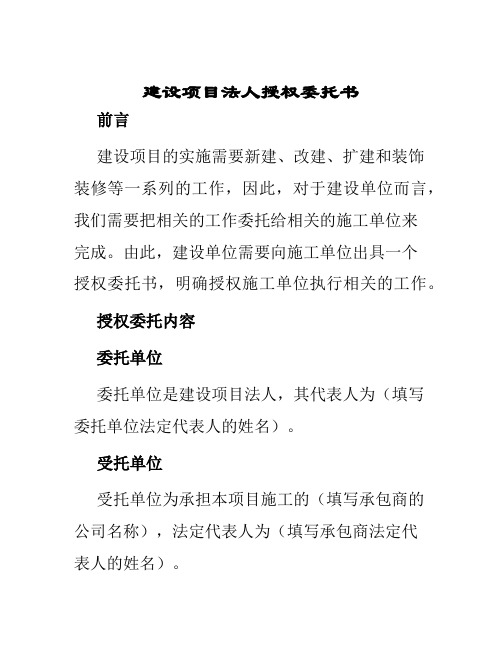 建设项目法人授权委托书

前言

建设项目的实施需要新建、改建、扩建和装饰装修等一系列的工作，因此，对于建设单位而言，我们需要把相关的工作委托给相关的施工单位来完成。由此，建设单位需要向施工单位出具一个授权委托书，明确授权施工单位执行相关的工作。

授权委托内容

委托单位

委托单位是建设项目法人，其代表人为（填写委托单位法定代表人的姓名）。

受托单位

受托单位为承担本项目施工的（填写承包商的公司名称），法定代表人为（填写承包商法定代表人的姓名）。